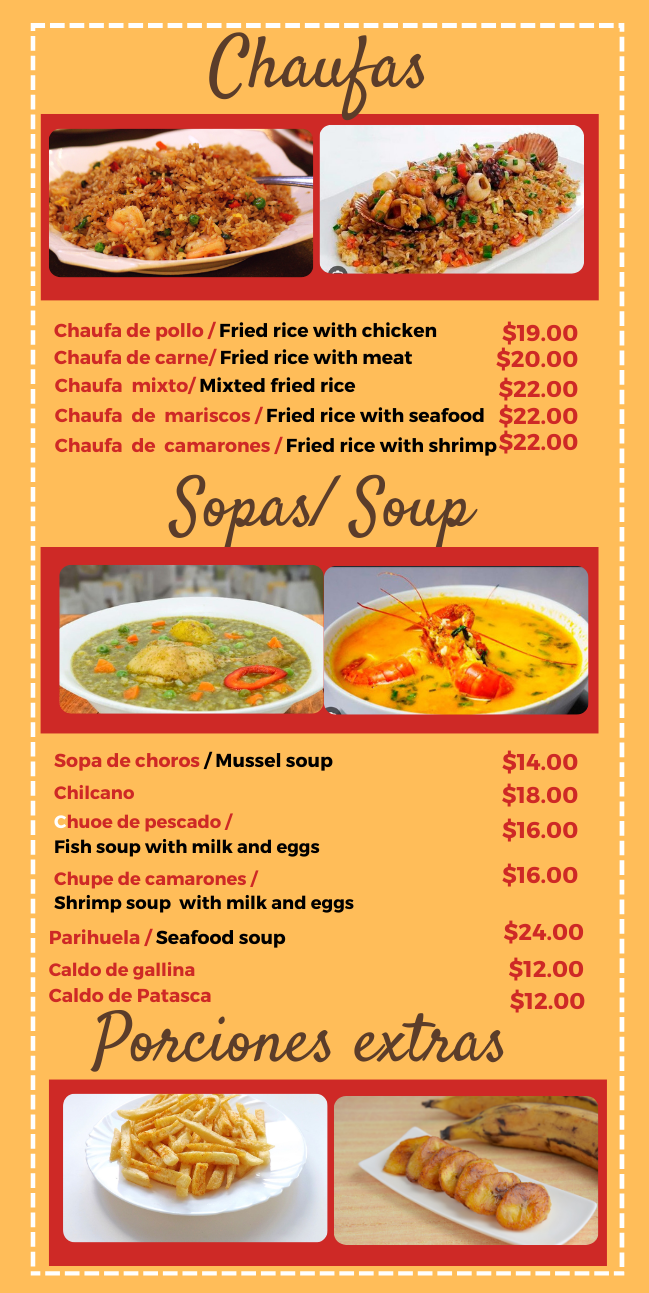 Chaufas

Chaufa de pollo / Fried rice with chicken $19.00
Chaufa de carne/ Fried rice with meat $20.00
Chaufa mixto/ Mixted fried rice $22.00
Chaufa de mariscos / Fried rice with seafood $22.00
Chaufa de camarones / Fried rice with shrimp $22.00

Sopas/ Soup

Sopa de choros / Mussel soup $14.00
Chilcano $18.00
Chuoe de pescado / Fish soup with milk and eggs $16.00
Chupe de camarones / Shrimp soup with milk and eggs $16.00
Parihuela / Seafood soup $24.00
Caldo de gallina $12.00
Caldo de Patasca $12.00

Porciones extras